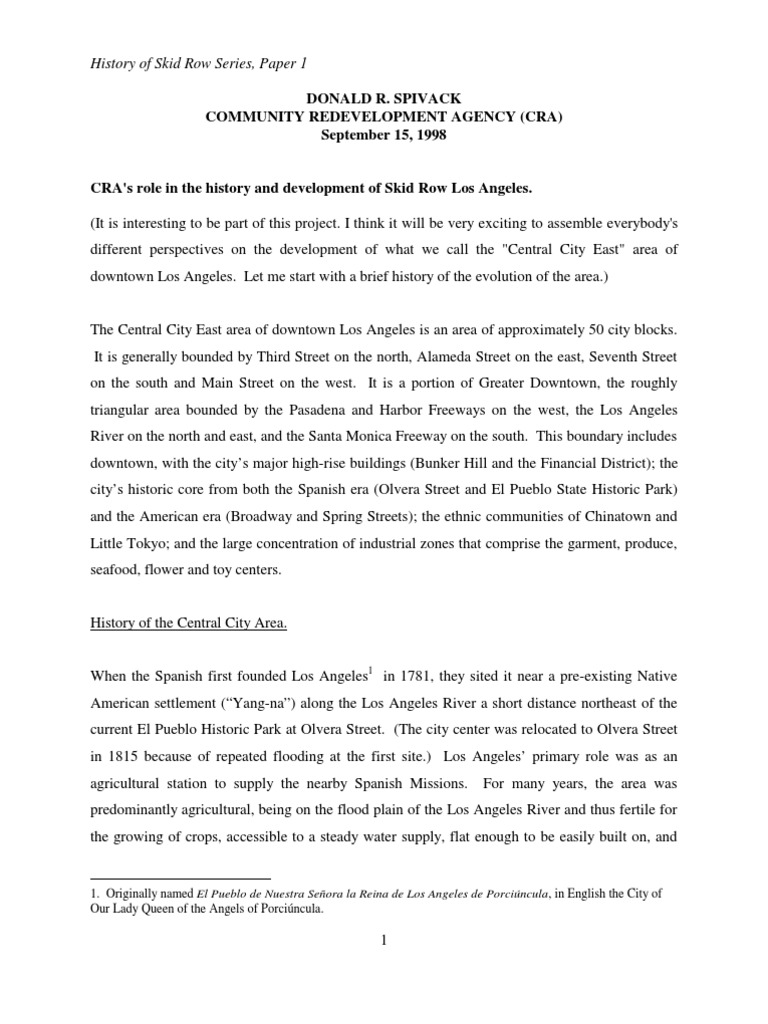 History of Skid Row Series, Paper 1

DONALD R. SPIVACK
COMMUNITY REDEVELOPMENT AGENCY (CRA)
September 15, 1998

CRA's role in the history and development of Skid Row Los Angeles.

(It is interesting to be part of this project. I think it will be very exciting to assemble everybody's different perspectives on the development of what we call the "Central City East" area of downtown Los Angeles. Let me start with a brief history of the evolution of the area.)

The Central City East area of downtown Los Angeles is an area of approximately 50 city blocks. It is generally bounded by Third Street on the north, Alameda Street on the east, Seventh Street on the south and Main Street on the west. It is a portion of Greater Downtown, the roughly triangular area bounded by the Pasadena and Harbor Freeways on the west, the Los Angeles River on the north and east, and the Santa Monica Freeway on the south. This boundary includes downtown, with the city's major high-rise buildings (Bunker Hill and the Financial District); the city's historic core from both the Spanish era (Olvera Street and El Pueblo State Historic Park) and the American era (Broadway and Spring Streets); the ethnic communities of Chinatown and Little Tokyo; and the large concentration of industrial zones that comprise the garment, produce, seafood, flower and toy centers.

History of the Central City Area.

When the Spanish first founded Los Angeles$^1$ in 1781, they sited it near a pre-existing Native American settlement ("Yang-na") along the Los Angeles River a short distance northeast of the current El Pueblo Historic Park at Olvera Street. (The city center was relocated to Olvera Street in 1815 because of repeated flooding at the first site.) Los Angeles' primary role was as an agricultural station to supply the nearby Spanish Missions. For many years, the area was predominantly agricultural, being on the flood plain of the Los Angeles River and thus fertile for the growing of crops, accessible to a steady water supply, flat enough to be easily built on, and

1. Originally named El Pueblo de Nuestra Señora la Reina de Los Angeles de Porciúncula, in English the City of Our Lady Queen of the Angels of Porciúncula.

1